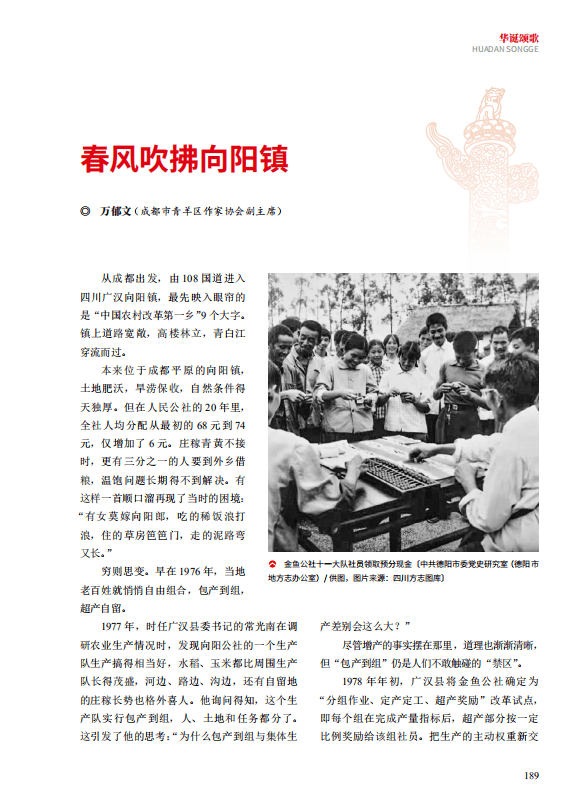 华诞颂歌
HUADAN SONGGE

春风吹拂向阳镇

◎ 万郁文（成都市青羊区作家协会副主席）

从成都出发，由108国道进入四川广汉向阳镇，最先映入眼帘的是“中国农村改革第一乡”9个大字。镇上道路宽敞，高楼林立，青白江穿流而过。

本来位于成都平原的向阳镇，土地肥沃，旱涝保收，自然条件得天独厚。但在人民公社的20年里，全社人均分配从最初的68元到74元，仅增加了6元。庄稼青黄不接时，更有三分之一的人要到外乡借粮，温饱问题长期得不到解决。有这样一首顺口溜再现了当时的困境：“有女莫嫁向阳郎，吃的稀饭浪打浪，住的草房笆笆门，走的泥路弯又长。”

穷则思变。早在1976年，当地老百姓就悄悄自由组合，包产到组，超产自留。

金鱼公社十一大队社员领取预分现金（中共德阳市委党史研究室（德阳市地方志办公室）/供图，图片来源：四川方志图库）

1977年，时任广汉县委书记的常光南在调研农业生产情况时，发现向阳公社的一个生产队生产搞得相当好，水稻、玉米都比周围生产队长得茂盛，河边、路边、沟边，还有自留地的庄稼长势也格外喜人。他询问得知，这个生产队实行包产到组，人、土地和任务都分了。这引发了他的思考：“为什么包产到组与集体生产差别会这么大？”

尽管增产的事实摆在那里，道理也渐渐清晰，但“包产到组”仍是人们不敢触碰的“禁区”。

1978年年初，广汉县将金鱼公社确定为“分组作业、定产定工、超产奖励”改革试点，即每个组在完成产量指标后，超产部分按一定比例奖励给该组社员。把生产的主动权重新交

189